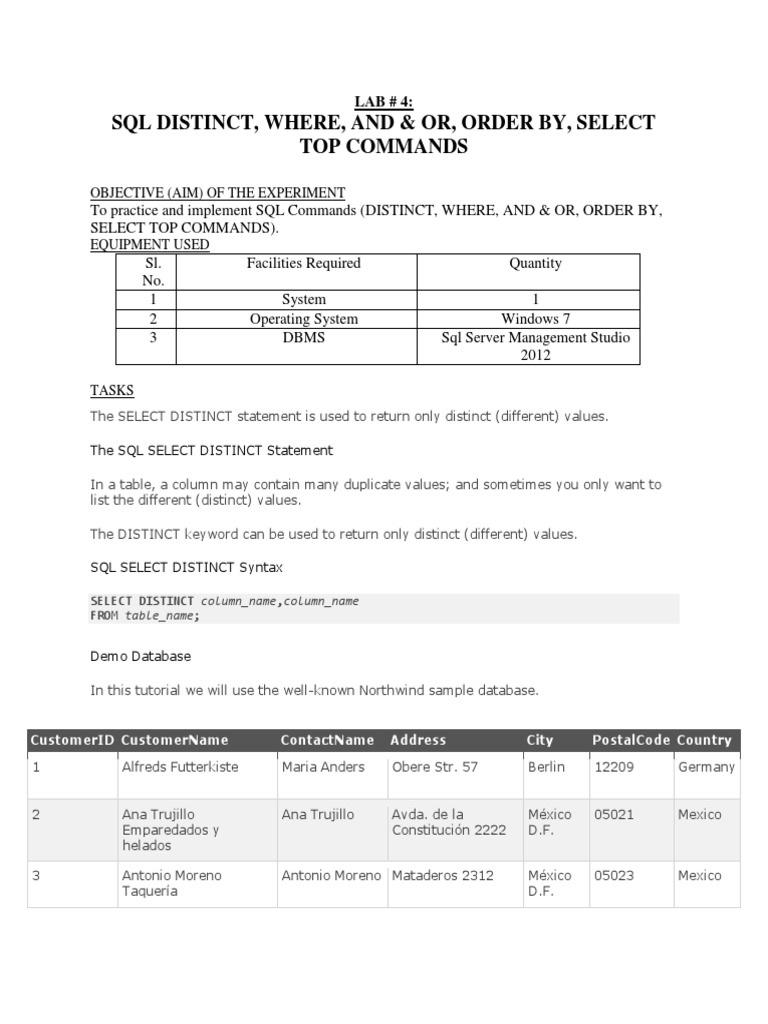 LAB # 4:
SQL DISTINCT, WHERE, AND & OR, ORDER BY, SELECT TOP COMMANDS

OBJECTIVE (AIM) OF THE EXPERIMENT
To practice and implement SQL Commands (DISTINCT, WHERE, AND & OR, ORDER BY, SELECT TOP COMMANDS).
EQUIPMENT USED

| Sl. No. | Facilities Required | Quantity |
|---|---|---|
| 1 | System | 1 |
| 2 | Operating System | Windows 7 |
| 3 | DBMS | Sql Server Management Studio 2012 |

TASKS
The SELECT DISTINCT statement is used to return only distinct (different) values.

The SQL SELECT DISTINCT Statement

In a table, a column may contain many duplicate values; and sometimes you only want to list the different (distinct) values.

The DISTINCT keyword can be used to return only distinct (different) values.

SQL SELECT DISTINCT Syntax

SELECT DISTINCT column_name,column_name
FROM table_name;

Demo Database

In this tutorial we will use the well-known Northwind sample database.

| CustomerID | CustomerName | ContactName | Address | City | PostalCode | Country |
|---|---|---|---|---|---|---|
| 1 | Alfreds Futterkiste | Maria Anders | Obere Str. 57 | Berlin | 12209 | Germany |
| 2 | Ana Trujillo Emparedados y helados | Ana Trujillo | Avda. de la Constitución 2222 | México D.F. | 05021 | Mexico |
| 3 | Antonio Moreno Taquería | Antonio Moreno | Mataderos 2312 | México D.F. | 05023 | Mexico |